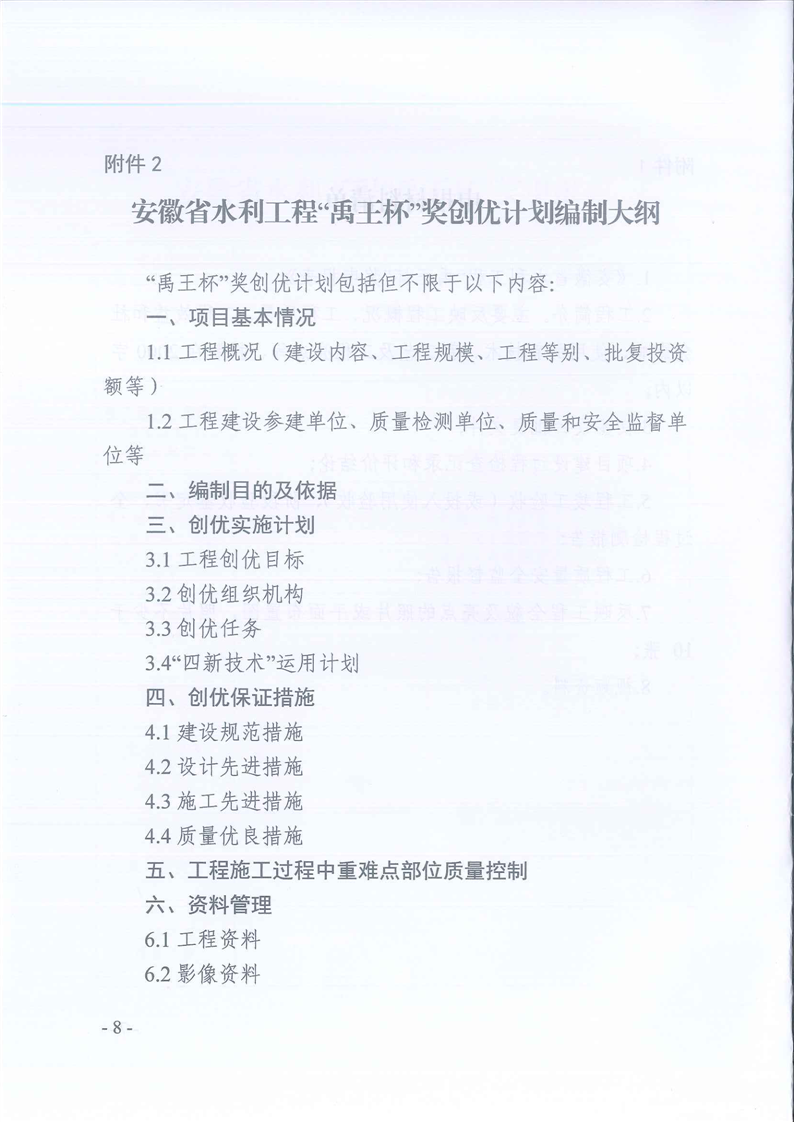 附件 2

安徽省水利工程“禹王杯”奖创优计划编制大纲

“禹王杯”奖创优计划包括但不限于以下内容:

一、项目基本情况

1.1 工程概况（建设内容、工程规模、工程等别、批复投资额等）

1.2 工程建设参建单位、质量检测单位、质量和安全监督单位等

二、编制目的及依据

三、创优实施计划

3.1 工程创优目标

3.2 创优组织机构

3.3 创优任务

3.4“四新技术”运用计划

四、创优保证措施

4.1 建设规范措施

4.2 设计先进措施

4.3 施工先进措施

4.4 质量优良措施

五、工程施工过程中重难点部位质量控制

六、资料管理

6.1 工程资料

6.2 影像资料

- 8 -